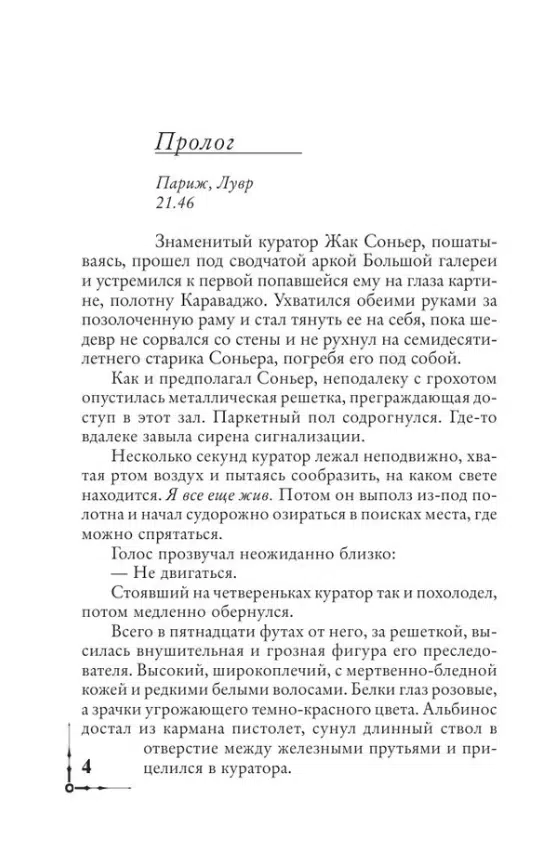 Пролог

Париж, Лувр
21.46

Знаменитый куратор Жак Соньер, пошатываясь, прошел под сводчатой аркой Большой галереи и устремился к первой попавшейся ему на глаза картине, полотну Караваджо. Ухватился обеими руками за позолоченную раму и стал тянуть ее на себя, пока шедевр не сорвался со стены и не рухнул на семидесятилетнего старика Соньера, погребя его под собой.

Как и предполагал Соньер, неподалеку с грохотом опустилась металлическая решетка, преграждающая доступ в этот зал. Паркетный пол содрогнулся. Где-то вдалеке завыла сирена сигнализации.

Несколько секунд куратор лежал неподвижно, хватая ртом воздух и пытаясь сообразить, на каком свете находится. Я все еще жив. Потом он выполз из-под полотна и начал судорожно озираться в поисках места, где можно спрятаться.

Голос прозвучал неожиданно близко:

— Не двигаться.

Стоявший на четвереньках куратор так и похолодел, потом медленно обернулся.

Всего в пятнадцати футах от него, за решеткой, высилась внушительная и грозная фигура его преследователя. Высокий, широкоплечий, с мертвенно-бледной кожей и редкими белыми волосами. Белки глаз розовые, а зрачки угрожающего темно-красного цвета. Альбинос достал из кармана пистолет, сунул длинный ствол в отверстие между железными прутьями и прицелился в куратора.

4